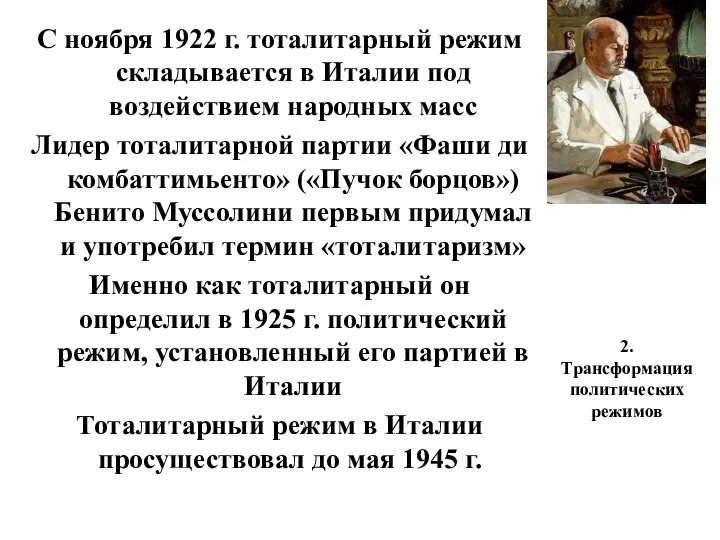 С ноября 1922 г. тоталитарный режим складывается в Италии под воздействием народных масс

Лидер тоталитарной партии «Фаши ди комбаттимьенто» («Пучок борцов») Бенито Муссолини первым придумал и употребил термин «тоталитаризм»

Именно как тоталитарный он определил в 1925 г. политический режим, установленный его партией в Италии

Тоталитарный режим в Италии просуществовал до мая 1945 г.

2. Трансформация политических режимов